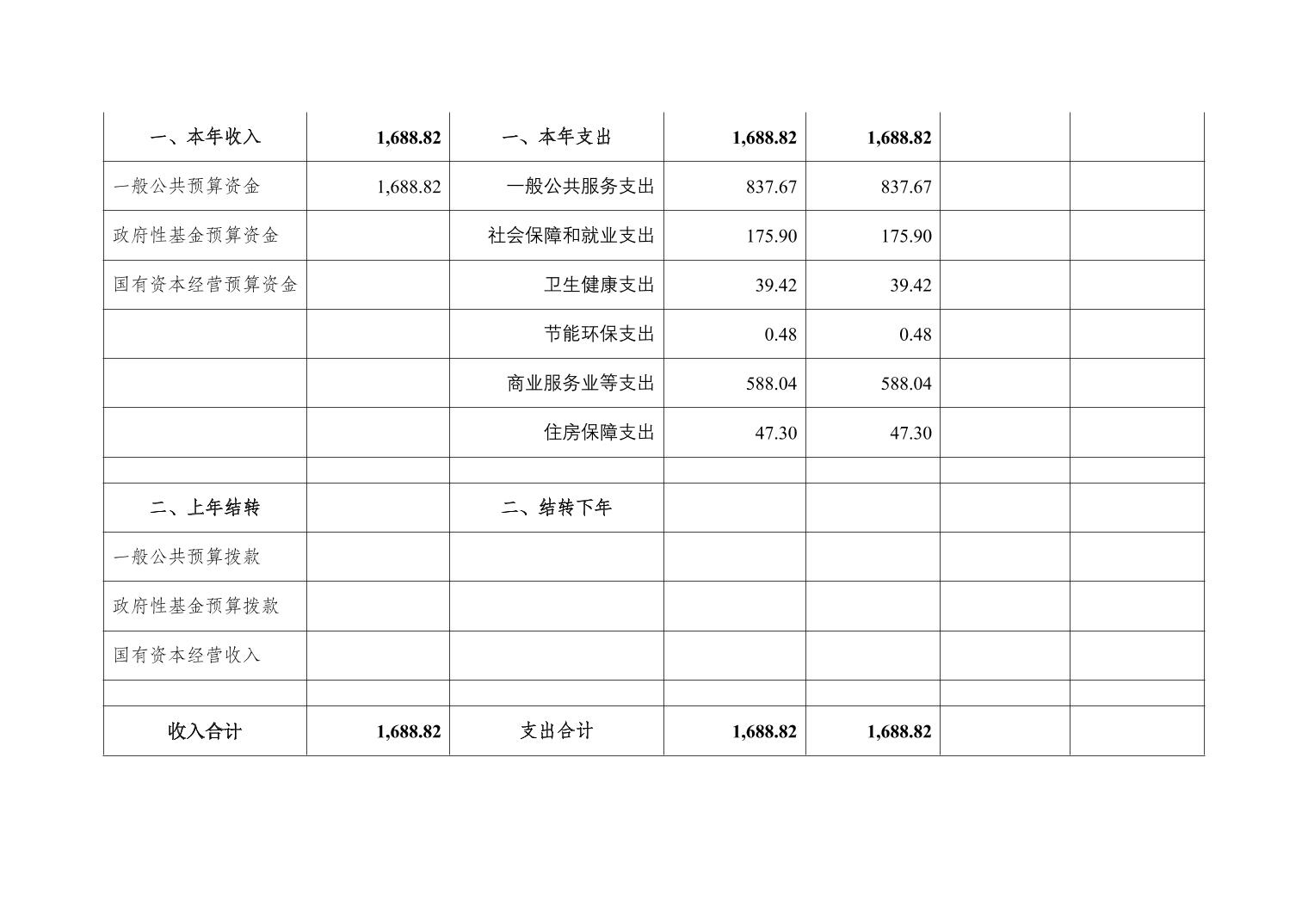 | 一、本年收入 | 1,688.82 | 一、本年支出 | 1,688.82 | 1,688.82 | | |
|---|---|---|---|---|---|---|
| 一般公共预算资金 | 1,688.82 | 一般公共服务支出 | 837.67 | 837.67 | | |
| 政府性基金预算资金 | | 社会保障和就业支出 | 175.90 | 175.90 | | |
| 国有资本经营预算资金 | | 卫生健康支出 | 39.42 | 39.42 | | |
| | | 节能环保支出 | 0.48 | 0.48 | | |
| | | 商业服务业等支出 | 588.04 | 588.04 | | |
| | | 住房保障支出 | 47.30 | 47.30 | | |
| | | | | | | |
| 二、上年结转 | | 二、结转下年 | | | | |
| 一般公共预算拨款 | | | | | | |
| 政府性基金预算拨款 | | | | | | |
| 国有资本经营收入 | | | | | | |
| | | | | | | |
| 收入合计 | 1,688.82 | 支出合计 | 1,688.82 | 1,688.82 | | |